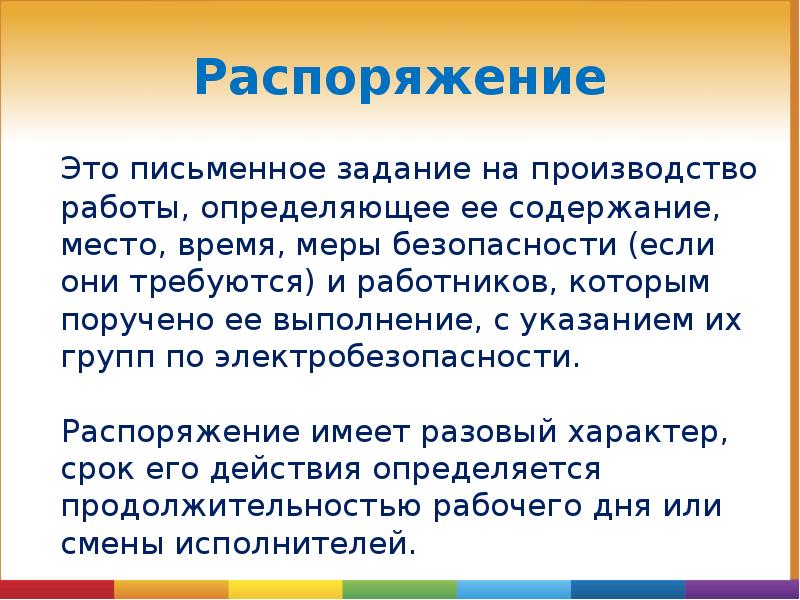 Распоряжение

Это письменное задание на производство работы, определяющее ее содержание, место, время, меры безопасности (если они требуются) и работников, которым поручено ее выполнение, с указанием их групп по электробезопасности.

Распоряжение имеет разовый характер, срок его действия определяется продолжительностью рабочего дня или смены исполнителей.